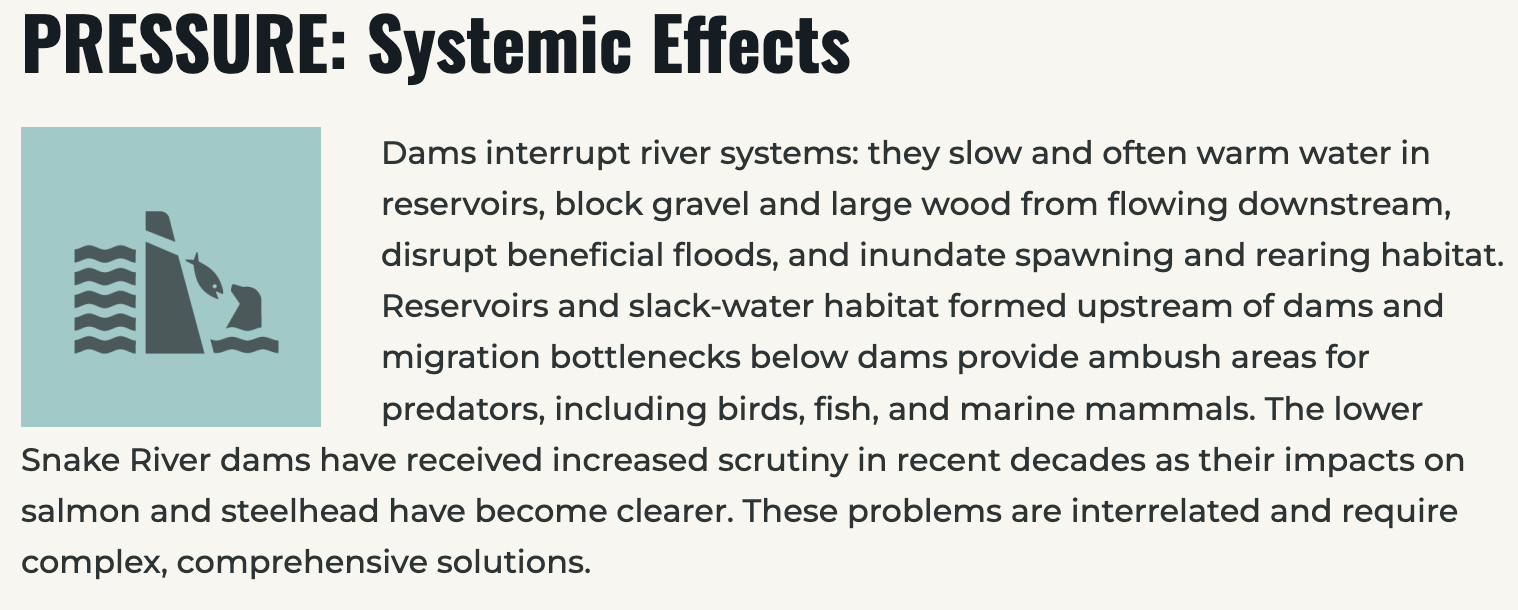 PRESSURE: Systemic Effects

Dams interrupt river systems: they slow and often warm water in reservoirs, block gravel and large wood from flowing downstream, disrupt beneficial floods, and inundate spawning and rearing habitat. Reservoirs and slack-water habitat formed upstream of dams and migration bottlenecks below dams provide ambush areas for predators, including birds, fish, and marine mammals. The lower Snake River dams have received increased scrutiny in recent decades as their impacts on salmon and steelhead have become clearer. These problems are interrelated and require complex, comprehensive solutions.